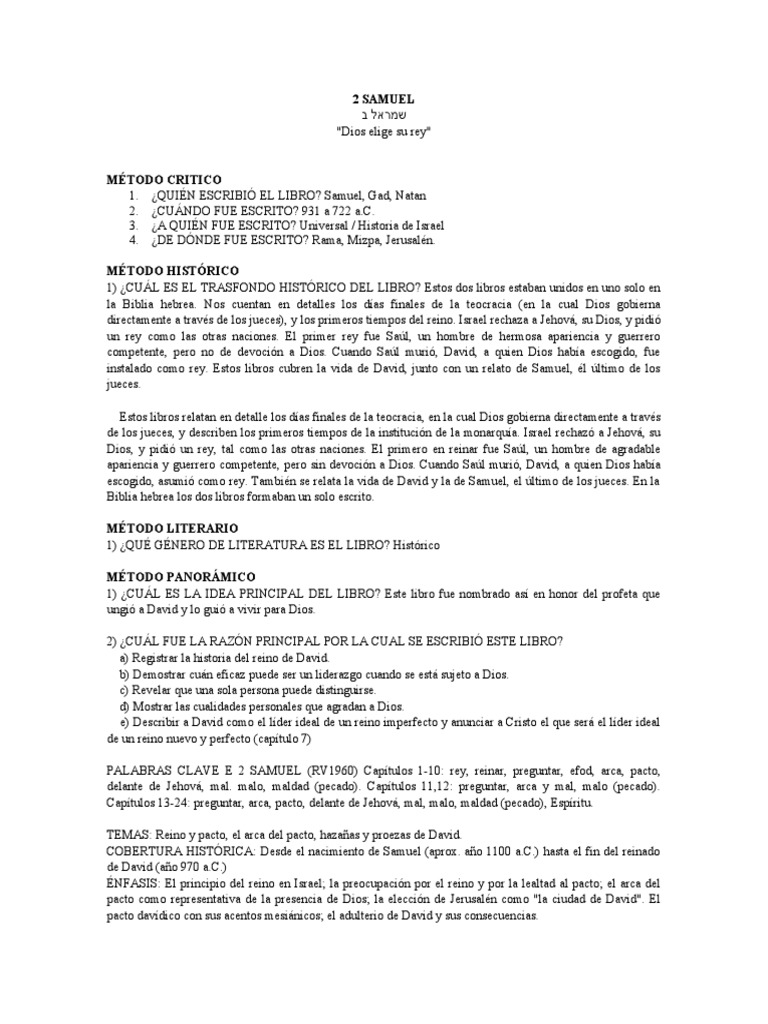 2 SAMUEL
שמואל ב
"Dios elige su rey"

MÉTODO CRITICO
1. ¿QUIÉN ESCRIBIÓ EL LIBRO? Samuel, Gad, Natan
2. ¿CUÁNDO FUE ESCRITO? 931 a 722 a.C.
3. ¿A QUIÉN FUE ESCRITO? Universal / Historia de Israel
4. ¿DE DONDE FUE ESCRITO? Rama, Mizpa, Jerusalén.

MÉTODO HISTÓRICO
1) ¿CUÁL ES EL TRASFONDO HISTÓRICO DEL LIBRO? Estos dos libros estaban unidos en uno solo en la Biblia hebrea. Nos cuentan en detalles los días finales de la teocracia (en la cual Dios gobierna directamente a través de los jueces), y los primeros tiempos del reino. Israel rechaza a Jehová, su Dios, y pidió un rey como las otras naciones. El primer rey fue Saúl, un hombre de hermosa apariencia y guerrero competente, pero no de devoción a Dios. Cuando Saúl murió, David, a quien Dios había escogido, fue instalado como rey. Estos libros cubren la vida de David, junto con un relato de Samuel, él último de los jueces.

Estos libros relatan en detalle los días finales de la teocracia, en la cual Dios gobierna directamente a través de los jueces, y describen los primeros tiempos de la institución de la monarquía. Israel rechazó a Jehová, su Dios, y pidió un rey, tal como las otras naciones. El primero en reinar fue Saúl, un hombre de agradable apariencia y guerrero competente, pero sin devoción a Dios. Cuando Saúl murió, David, a quien Dios había escogido, asumió como rey. También se relata la vida de David y la de Samuel, el último de los jueces. En la Biblia hebrea los dos libros formaban un solo escrito.

MÉTODO LITERARIO
1) ¿QUÉ GÉNERO DE LITERATURA ES EL LIBRO? Histórico

MÉTODO PANORÁMICO
1) ¿CUÁL ES LA IDEA PRINCIPAL DEL LIBRO? Este libro fue nombrado así en honor del profeta que ungió a David y lo guió a vivir para Dios.

2) ¿CUÁL FUE LA RAZÓN PRINCIPAL POR LA CUAL SE ESCRIBIÓ ESTE LIBRO?
a) Registrar la historia del reino de David.
b) Demostrar cuán eficaz puede ser un liderazgo cuando se está sujeto a Dios.
c) Revelar que una sola persona puede distinguirse.
d) Mostrar las cualidades personales que agradan a Dios.
e) Describir a David como el líder ideal de un reino imperfecto y anunciar a Cristo el que será el líder ideal de un reino nuevo y perfecto (capítulo 7)

PALABRAS CLAVE E 2 SAMUEL (RV1960) Capítulos 1-10: rey, reinar, preguntar, efod, arca, pacto, delante de Jehová, mal. malo, maldad (pecado). Capítulos 11,12: preguntar, arca y mal, malo (pecado). Capítulos 13-24: preguntar, arca, pacto, delante de Jehová, mal, malo, maldad (pecado), Espíritu.

TEMAS: Reino y pacto, el arca del pacto, hazañas y proezas de David.
COBERTURA HISTÓRICA: Desde el nacimiento de Samuel (aprox. año 1100 a.C.) hasta el fin del reinado de David (año 970 a.C.)
ÉNFASIS: El principio del reino en Israel; la preocupación por el reino y por la lealtad al pacto; el arca del pacto como representativa de la presencia de Dios; la elección de Jerusalén como "la ciudad de David". El pacto davídico con sus acentos mesiánicos; el adulterio de David y sus consecuencias.